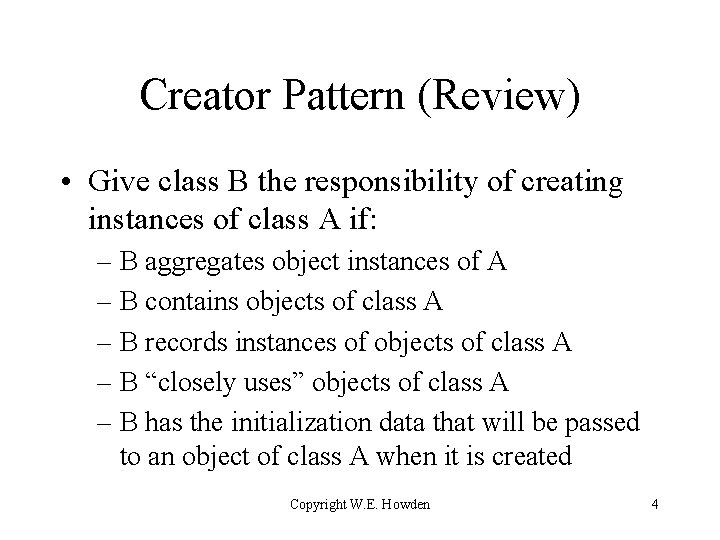 Creator Pattern (Review)

• Give class B the responsibility of creating instances of class A if:

– B aggregates object instances of A

– B contains objects of class A

– B records instances of objects of class A

– B “closely uses” objects of class A

– B has the initialization data that will be passed to an object of class A when it is created

Copyright W.E. Howden

4